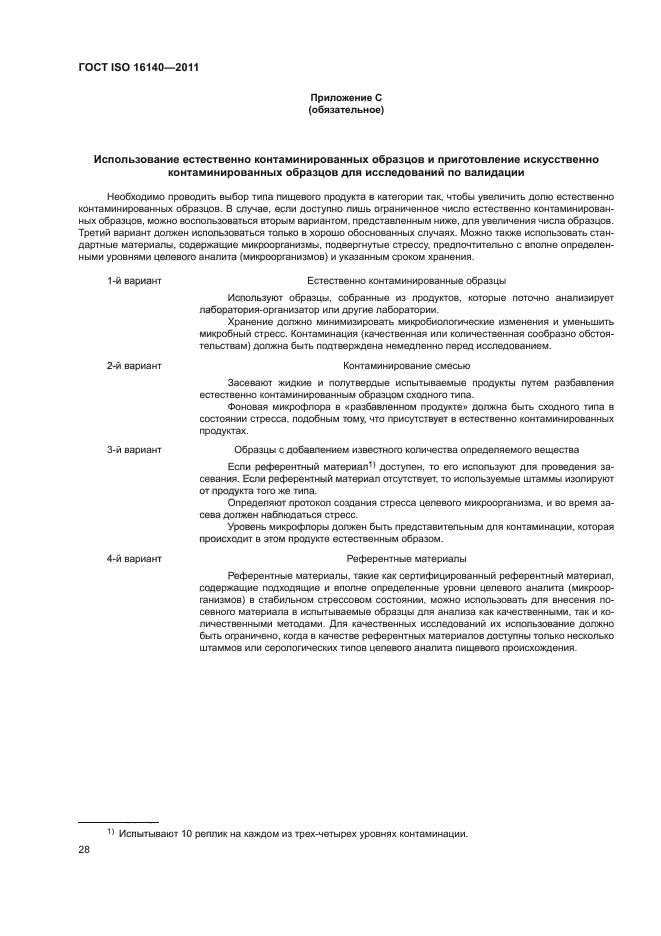 ГОСТ ISO 16140—2011

Приложение С
(обязательное)

Использование естественно контаминированных образцов и приготовление искусственно контаминированных образцов для исследований по валидации

Необходимо проводить выбор типа пищевого продукта в категории так, чтобы увеличить долю естественно контаминированных образцов. В случае, если доступно лишь ограниченное число естественно контаминированных образцов, можно воспользоваться вторым вариантом, представленным ниже, для увеличения числа образцов. Третий вариант должен использоваться только в хорошо обоснованных случаях. Можно также использовать стандартные материалы, содержащие микроорганизмы, подвергнутые стрессу, предпочтительно с вполне определенными уровнями целевого аналита (микроорганизмов) и указанным сроком хранения.

1-й вариант

Естественно контаминированные образцы

Используют образцы, собранные из продуктов, которые поточно анализирует лаборатория-организатор или другие лаборатории.

Хранение должно минимизировать микробиологические изменения и уменьшить микробный стресс. Контаминация (качественная или количественная сообразно обстоятельствам) должна быть подтверждена немедленно перед исследованием.

2-й вариант

Контаминирование смесью

Засевают жидкие и полутвердые испытываемые продукты путем разбавления естественно контаминированным образцом сходного типа.

Фоновая микрофлора в «разбавленном продукте» должна быть сходного типа в состоянии стресса, подобным тому, что присутствует в естественно контаминированных продуктах.

3-й вариант

Образцы с добавлением известного количества определяемого вещества

Если референтный материал$^{1)}$ доступен, то его используют для проведения засевания. Если референтный материал отсутствует, то используемые штаммы изолируют от продукта того же типа.

Определяют протокол создания стресса целевого микроорганизма, и во время засева должен наблюдаться стресс.

Уровень микрофлоры должен быть представительным для контаминации, которая происходит в этом продукте естественным образом.

4-й вариант

Референтные материалы

Референтные материалы, такие как сертифицированный референтный материал, содержащие подходящие и вполне определенные уровни целевого аналита (микроорганизмов) в стабильном стрессовом состоянии, можно использовать для внесения посевного материала в испытываемые образцы для анализа как качественными, так и количественными методами. Для качественных исследований их использование должно быть ограничено, когда в качестве референтных материалов доступны только несколько штаммов или серологических типов целевого аналита пищевого происхождения.

$^{1)}$ Испытывают 10 реплик на каждом из трех-четырех уровнях контаминации.

28